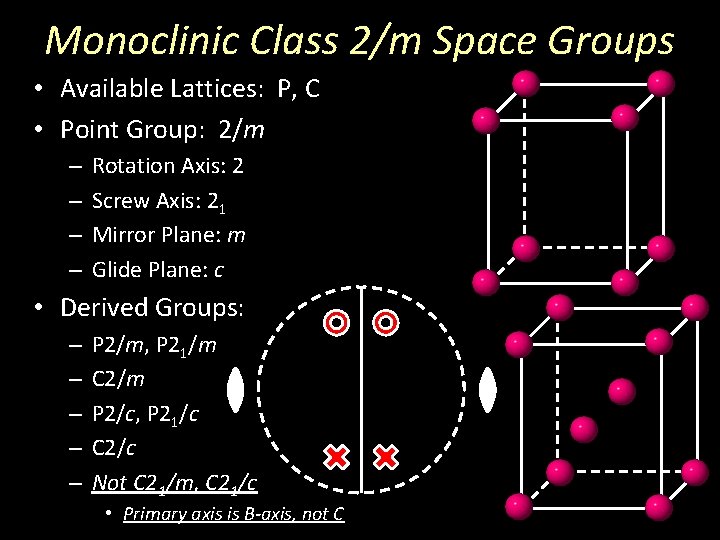 Monoclinic Class 2/m Space Groups

• Available Lattices: P, C
• Point Group: 2/m
- Rotation Axis: 2
- Screw Axis: $2_1$
- Mirror Plane: m
- Glide Plane: c
• Derived Groups:
- P2/m, $P2_1/m$
- C2/m
- P2/c, $P2_1/c$
- C2/c
- Not $C2_1/m$, $C2_1/c$
• Primary axis is B-axis, not C